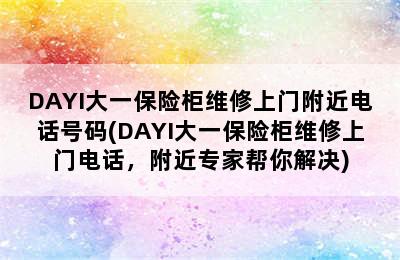 DAYI大一保险柜维修上门附近电话号码(DAYI大一保险柜维修上门电话，附近专家帮你解决)